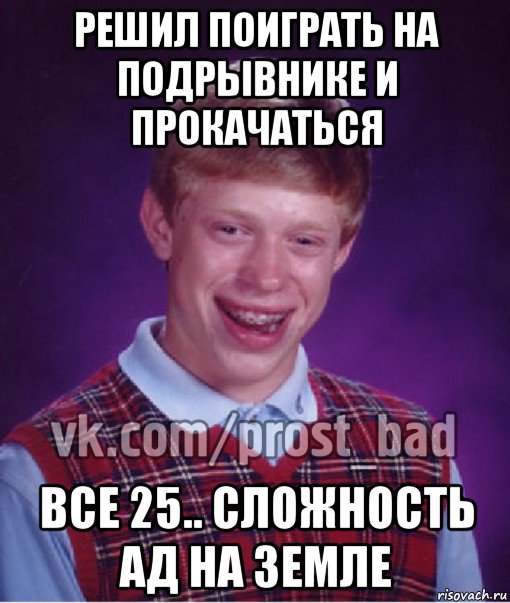 РЕШИЛ ПОИГРАТЬ НА ПОДРЫВНИКЕ И ПРОКАЧАТЬСЯ

vk.com/prost_bad

ВСЕ 25.. СЛОЖНОСТЬ АД НА ЗЕМЛЕ

risovach.ru